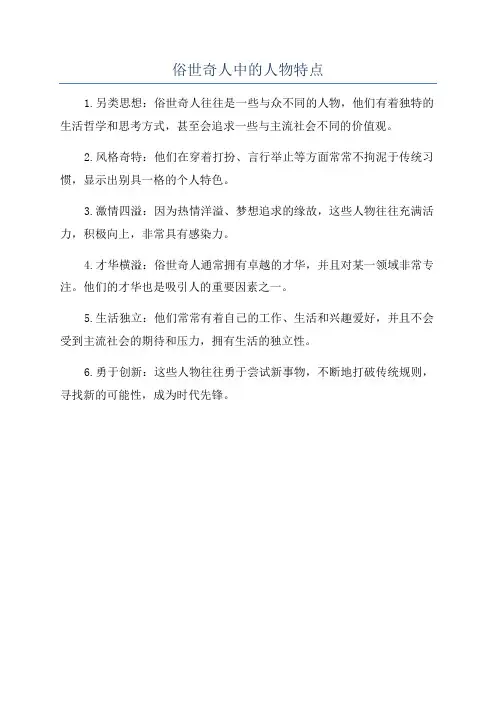 俗世奇人中的人物特点

1.另类思想：俗世奇人往往是一些与众不同的人物，他们有着独特的生活哲学和思考方式，甚至会追求一些与主流社会不同的价值观。

2.风格奇特：他们在穿着打扮、言行举止等方面常常不拘泥于传统习惯，显示出别具一格的个人特色。

3.激情四溢：因为热情洋溢、梦想追求的缘故，这些人物往往充满活力，积极向上，非常具有感染力。

4.才华横溢：俗世奇人通常拥有卓越的才华，并且对某一领域非常专注。他们的才华也是吸引人的重要因素之一。

5.生活独立：他们常常有着自己的工作、生活和兴趣爱好，并且不会受到主流社会的期待和压力，拥有生活的独立性。

6.勇于创新：这些人物往往勇于尝试新事物，不断地打破传统规则，寻找新的可能性，成为时代先锋。